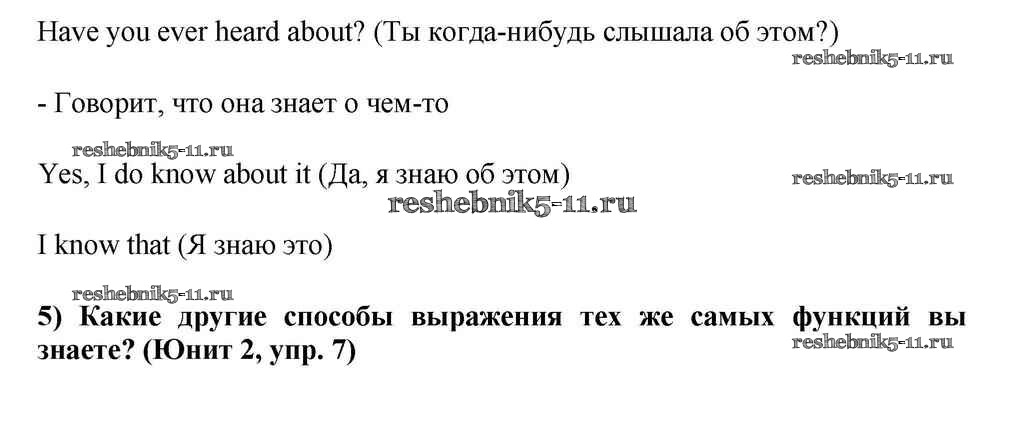 Have you ever heard about? (Ты когда-нибудь слышала об этом?)

- Говорит, что она знает о чем-то

Yes, I do know about it (Да, я знаю об этом)

I know that (Я знаю это)

5) Какие другие способы выражения тех же самых функций вы знаете? (Юнит 2, упр. 7)

reshebnik5-11.ru